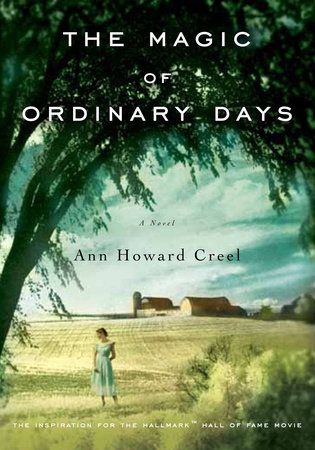 THE MAGIC
OF
ORDINARY DAYS

A Novel

Ann Howard Creel

THE INSPIRATION FOR THE HALLMARK™ HALL OF FAME MOVIE